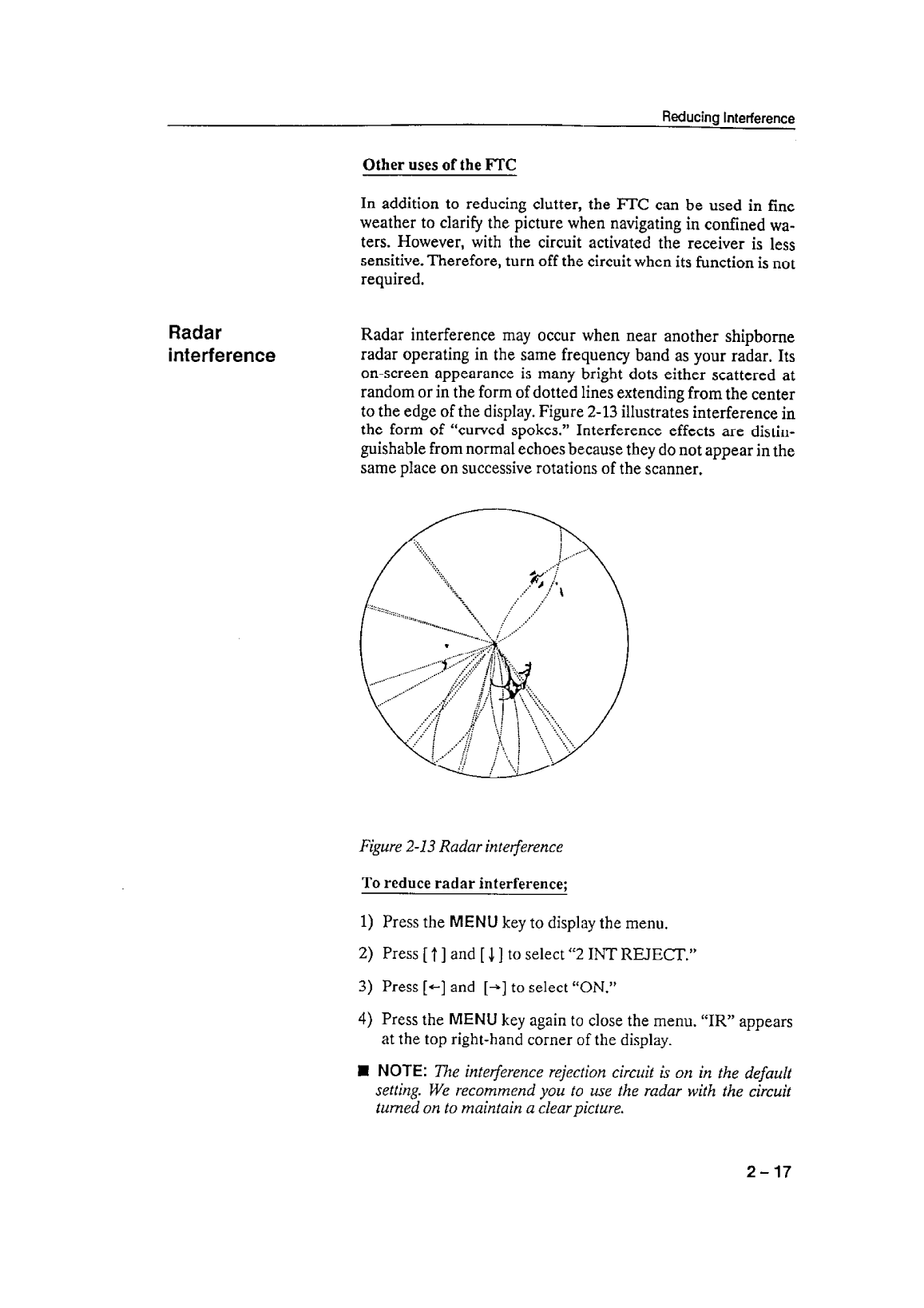 Reducing Interference

Other uses of the FTC

In addition to reducing clutter, the FTC can be used in fine weather to clarify the picture when navigating in confined waters. However, with the circuit activated the receiver is less sensitive. Therefore, turn off the circuit when its function is not required.

Radar interference

Radar interference may occur when near another shipborne radar operating in the same frequency band as your radar. Its on-screen appearance is many bright dots either scattered at random or in the form of dotted lines extending from the center to the edge of the display. Figure 2-13 illustrates interference in the form of "curved spokes." Interference effects are distinguishable from normal echoes because they do not appear in the same place on successive rotations of the scanner.

Figure 2-13 Radar interference

To reduce radar interference;

1) Press the MENU key to display the menu.

2) Press [↑] and [↓] to select "2 INT REJECT."

3) Press [←] and [→] to select "ON."

4) Press the MENU key again to close the menu. "IR" appears at the top right-hand corner of the display.

■ NOTE: The interference rejection circuit is on in the default setting. We recommend you to use the radar with the circuit turned on to maintain a clear picture.

2 – 17